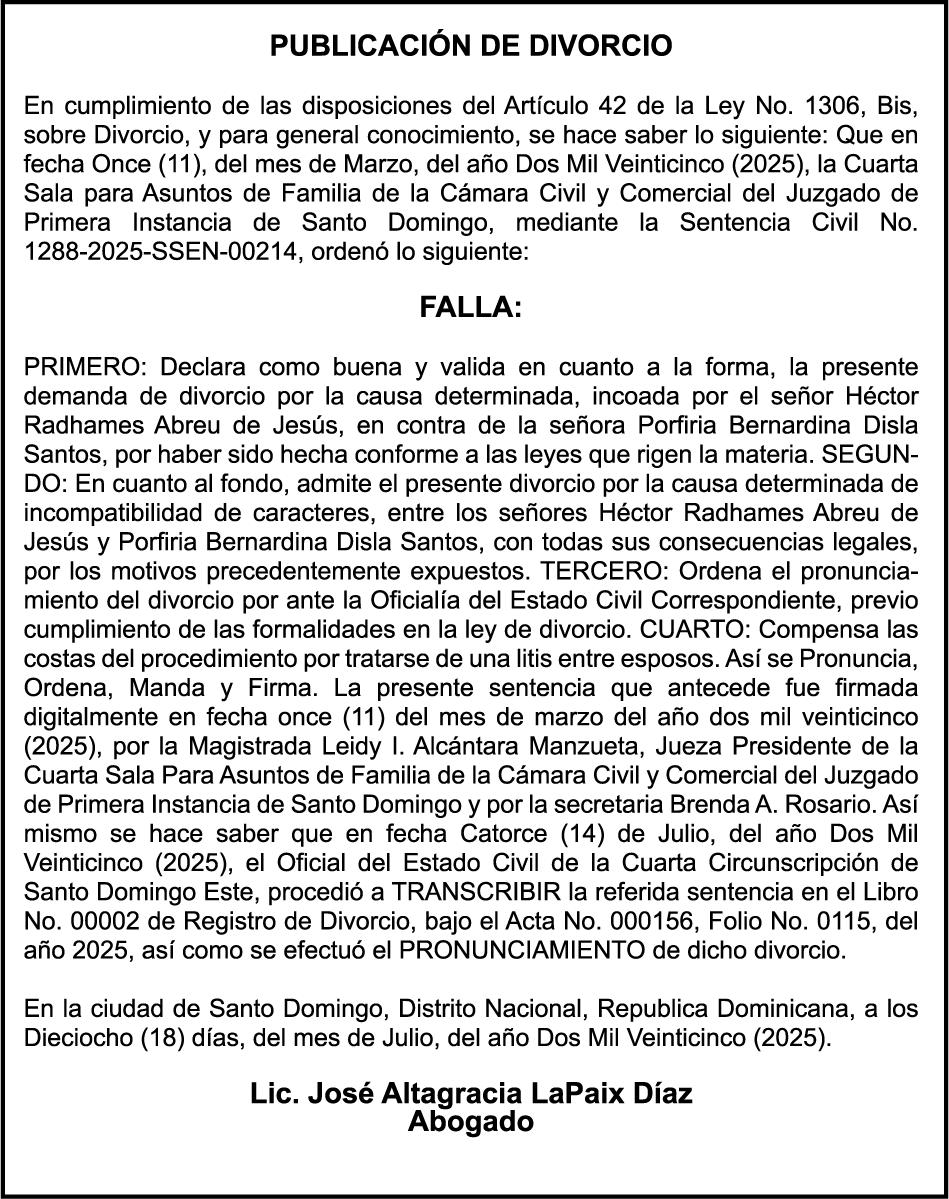 PUBLICACIÓN DE DIVORCIO

En cumplimiento de las disposiciones del Artículo 42 de la Ley No. 1306, Bis, sobre Divorcio, y para general conocimiento, se hace saber lo siguiente: Que en fecha Once (11), del mes de Marzo, del año Dos Mil Veinticinco (2025), la Cuarta Sala para Asuntos de Familia de la Cámara Civil y Comercial del Juzgado de Primera Instancia de Santo Domingo, mediante la Sentencia Civil No. 1288-2025-SSEN-00214, ordenó lo siguiente:

FALLA:

PRIMERO: Declara como buena y valida en cuanto a la forma, la presente demanda de divorcio por la causa determinada, incoada por el señor Héctor Radhames Abreu de Jesús, en contra de la señora Porfiria Bernardina Disla Santos, por haber sido hecha conforme a las leyes que rigen la materia. SEGUNDO: En cuanto al fondo, admite el presente divorcio por la causa determinada de incompatibilidad de caracteres, entre los señores Héctor Radhames Abreu de Jesús y Porfiria Bernardina Disla Santos, con todas sus consecuencias legales, por los motivos precedentemente expuestos. TERCERO: Ordena el pronunciamiento del divorcio por ante la Oficialía del Estado Civil Correspondiente, previo cumplimiento de las formalidades en la ley de divorcio. CUARTO: Compensa las costas del procedimiento por tratarse de una litis entre esposos. Así se Pronuncia, Ordena, Manda y Firma. La presente sentencia que antecede fue firmada digitalmente en fecha once (11) del mes de marzo del año dos mil veinticinco (2025), por la Magistrada Leidy I. Alcántara Manzueta, Jueza Presidente de la Cuarta Sala Para Asuntos de Familia de la Cámara Civil y Comercial del Juzgado de Primera Instancia de Santo Domingo y por la secretaria Brenda A. Rosario. Así mismo se hace saber que en fecha Catorce (14) de Julio, del año Dos Mil Veinticinco (2025), el Oficial del Estado Civil de la Cuarta Circunscripción de Santo Domingo Este, procedió a TRANSCRIBIR la referida sentencia en el Libro No. 00002 de Registro de Divorcio, bajo el Acta No. 000156, Folio No. 0115, del año 2025, así como se efectuó el PRONUNCIAMIENTO de dicho divorcio.

En la ciudad de Santo Domingo, Distrito Nacional, Republica Dominicana, a los Dieciocho (18) días, del mes de Julio, del año Dos Mil Veinticinco (2025).

Lic. José Altagracia LaPaix Díaz
Abogado